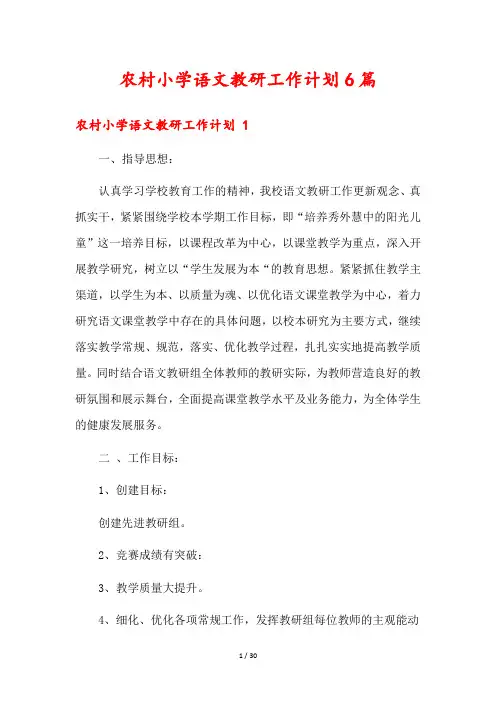 农村小学语文教研工作计划6篇

农村小学语文教研工作计划 1

一、指导思想：

认真学习学校教育工作的精神，我校语文教研工作更新观念、真抓实干，紧紧围绕学校本学期工作目标，即“培养秀外慧中的阳光儿童”这一培养目标，以课程改革为中心，以课堂教学为重点，深入开展教学研究，树立以“学生发展为本“的教育思想。紧紧抓住教学主渠道，以学生为本、以质量为魂、以优化语文课堂教学为中心，着力研究语文课堂教学中存在的具体问题，以校本研究为主要方式，继续落实教学常规、规范，落实、优化教学过程，扎扎实实地提高教学质量。同时结合语文教研组全体教师的教研实际，为教师营造良好的教研氛围和展示舞台，全面提高课堂教学水平及业务能力，为全体学生的健康发展服务。

二 、工作目标：

1、创建目标：

创建先进教研组。

2、竞赛成绩有突破：

3、教学质量大提升。

4、细化、优化各项常规工作，发挥教研组每位教师的主观能动

1 / 30